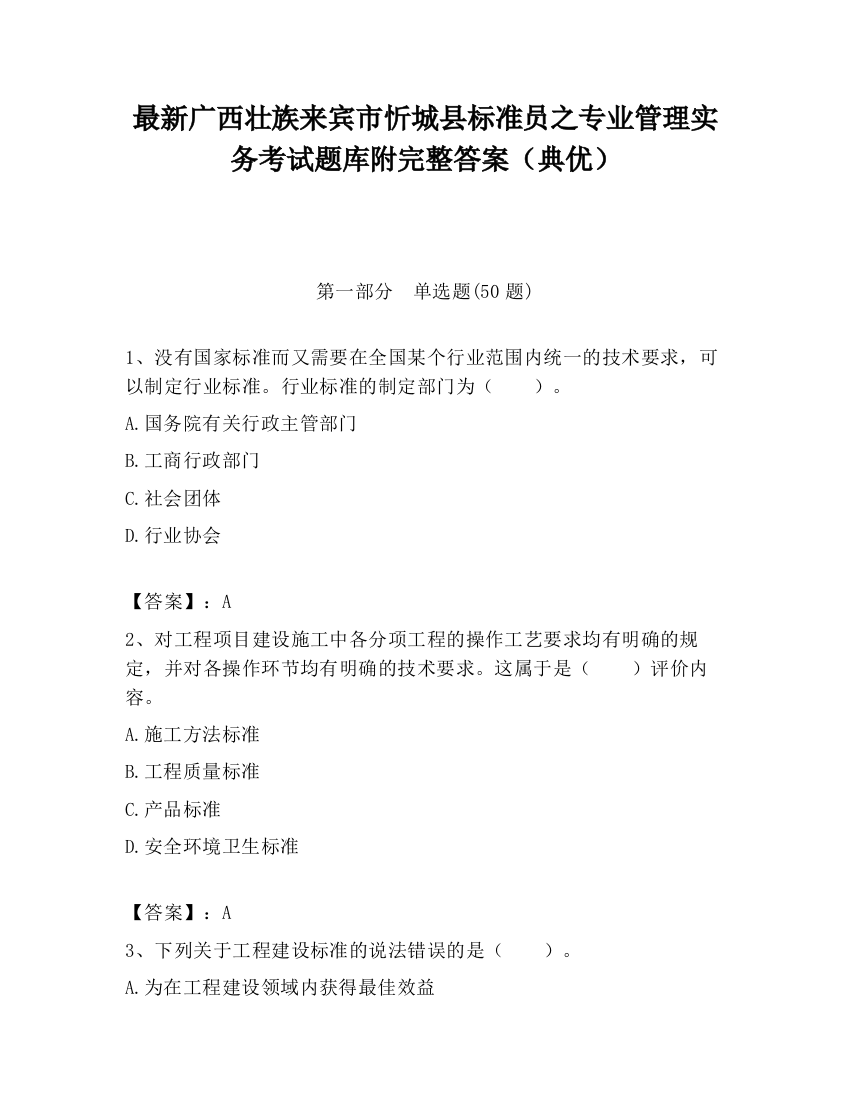 最新广西壮族来宾市忻城县标准员之专业管理实务考试题库附完整答案（典优）

第一部分　单选题(50 题)

1、没有国家标准而又需要在全国某个行业范围内统一的技术要求，可以制定行业标准。行业标准的制定部门为（　　）。

A.国务院有关行政主管部门

B.工商行政部门

C.社会团体

D.行业协会

【答案】：A

2、对工程项目建设施工中各分项工程的操作工艺要求均有明确的规定，并对各操作环节均有明确的技术要求。这属于是（　　）评价内容。

A.施工方法标准

B.工程质量标准

C.产品标准

D.安全环境卫生标准

【答案】：A

3、下列关于工程建设标准的说法错误的是（　　）。

A.为在工程建设领域内获得最佳效益